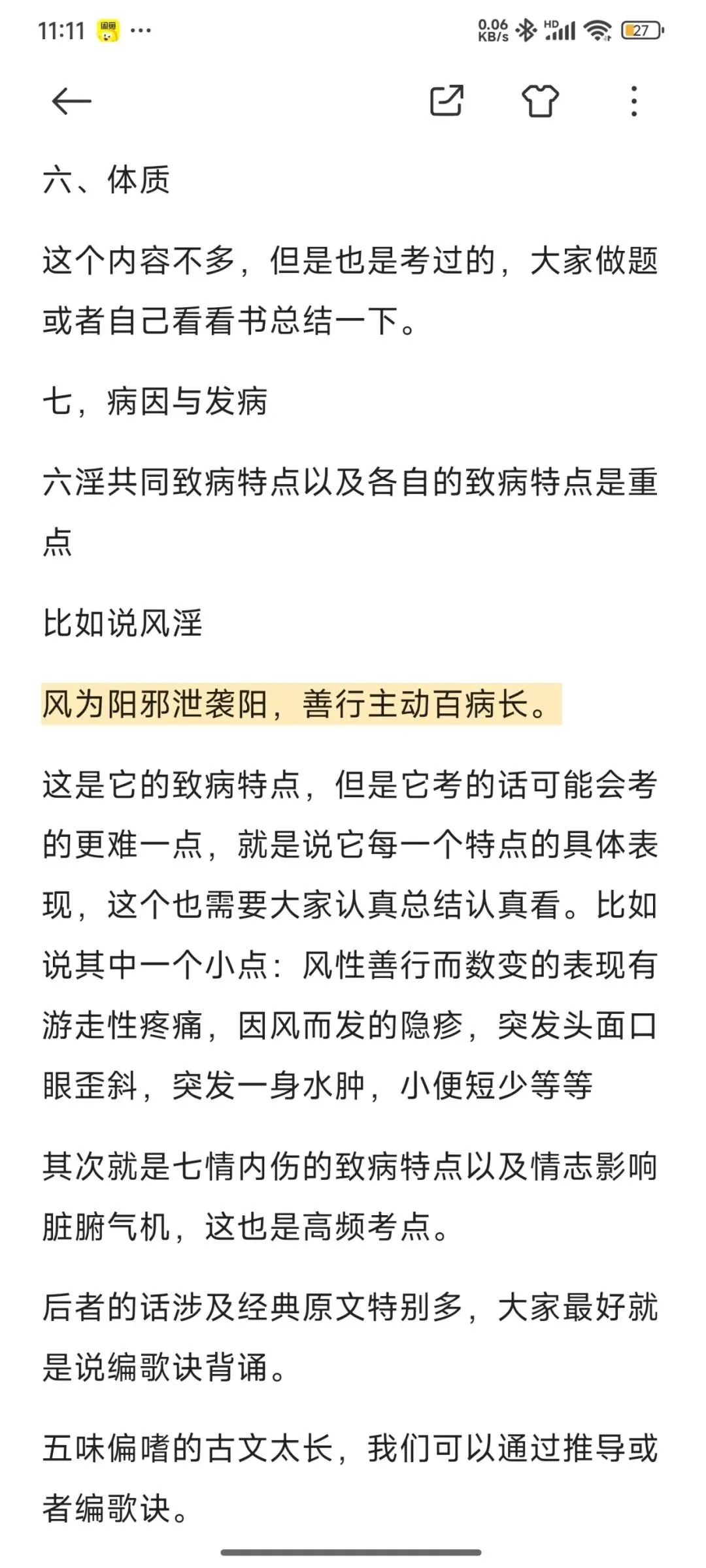 11:11 ··· 0.06 KB/s HD 27

六、体质

这个内容不多，但是也是考过的，大家做题或者自己看看书总结一下。

七，病因与发病

六淫共同致病特点以及各自的致病特点是重点

比如说风淫

风为阳邪泄袭阳，善行主动百病长。

这是它的致病特点，但是它考的话可能会考的更难一点，就是说它每一个特点的具体表现，这个也需要大家认真总结认真看。比如说其中一个小点：风性善行而数变的表现有游走性疼痛，因风而发的隐疹，突发头面口眼歪斜，突发一身水肿，小便短少等等

其次就是七情内伤的致病特点以及情志影响脏腑气机，这也是高频考点。

后者的话涉及经典原文特别多，大家最好就是说编歌诀背诵。

五味偏嗜的古文太长，我们可以通过推导或者编歌诀。